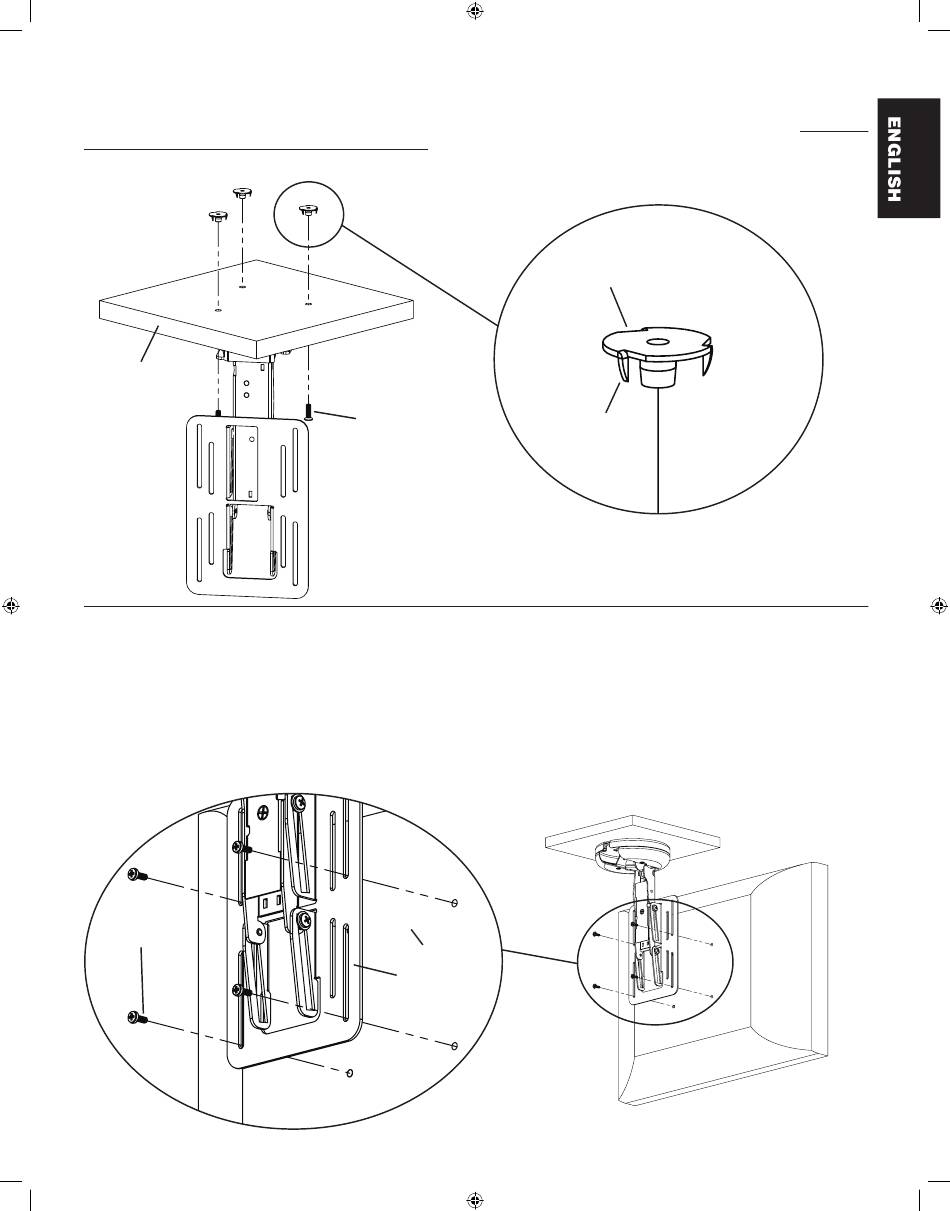 ENGLISH